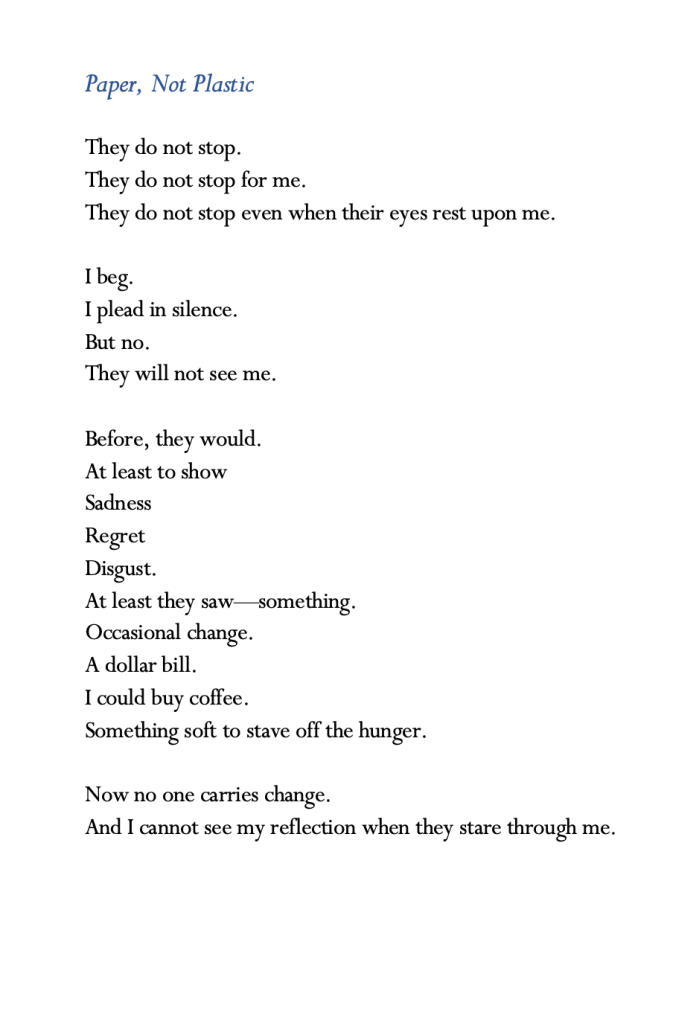 Paper, Not Plastic

They do not stop.
They do not stop for me.
They do not stop even when their eyes rest upon me.

I beg.
I plead in silence.
But no.
They will not see me.

Before, they would.
At least to show
Sadness
Regret
Disgust.
At least they saw—something.
Occasional change.
A dollar bill.
I could buy coffee.
Something soft to stave off the hunger.

Now no one carries change.
And I cannot see my reflection when they stare through me.